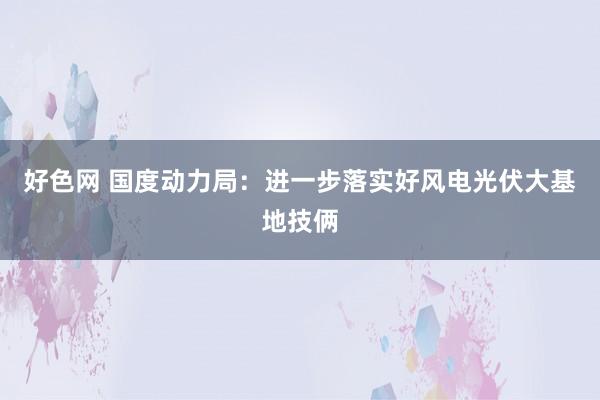 好色网 国度动力局：进一步落实好风电光伏大基地技俩